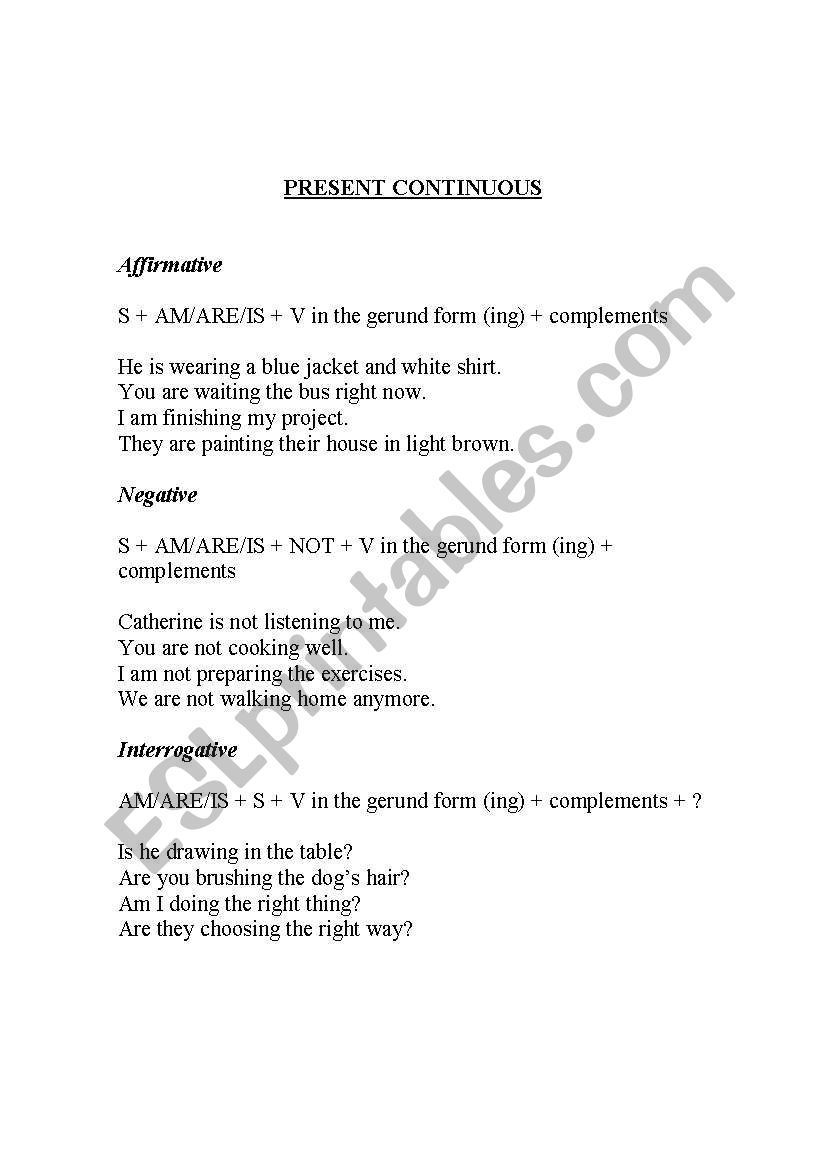 PRESENT CONTINUOUS

Affirmative

S + AM/ARE/IS + V in the gerund form (ing) + complements

He is wearing a blue jacket and white shirt.
You are waiting the bus right now.
I am finishing my project.
They are painting their house in light brown.

Negative

S + AM/ARE/IS + NOT + V in the gerund form (ing) + complements

Catherine is not listening to me.
You are not cooking well.
I am not preparing the exercises.
We are not walking home anymore.

Interrogative

AM/ARE/IS + S + V in the gerund form (ing) + complements + ?

Is he drawing in the table?
Are you brushing the dog's hair?
Am I doing the right thing?
Are they choosing the right way?

ESLprintables.com